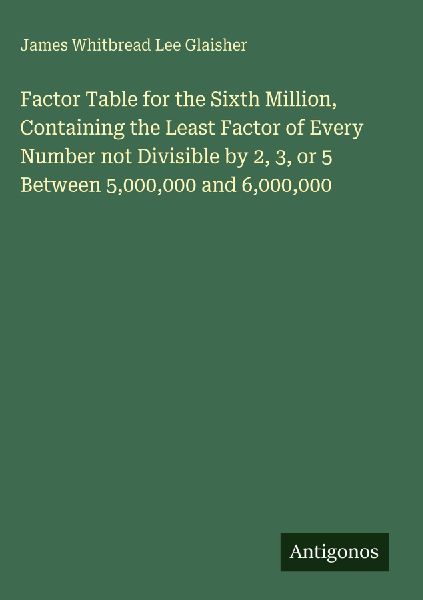 James Whitbread Lee Glaisher

Factor Table for the Sixth Million, Containing the Least Factor of Every Number not Divisible by 2, 3, or 5 Between 5,000,000 and 6,000,000

Antigonos